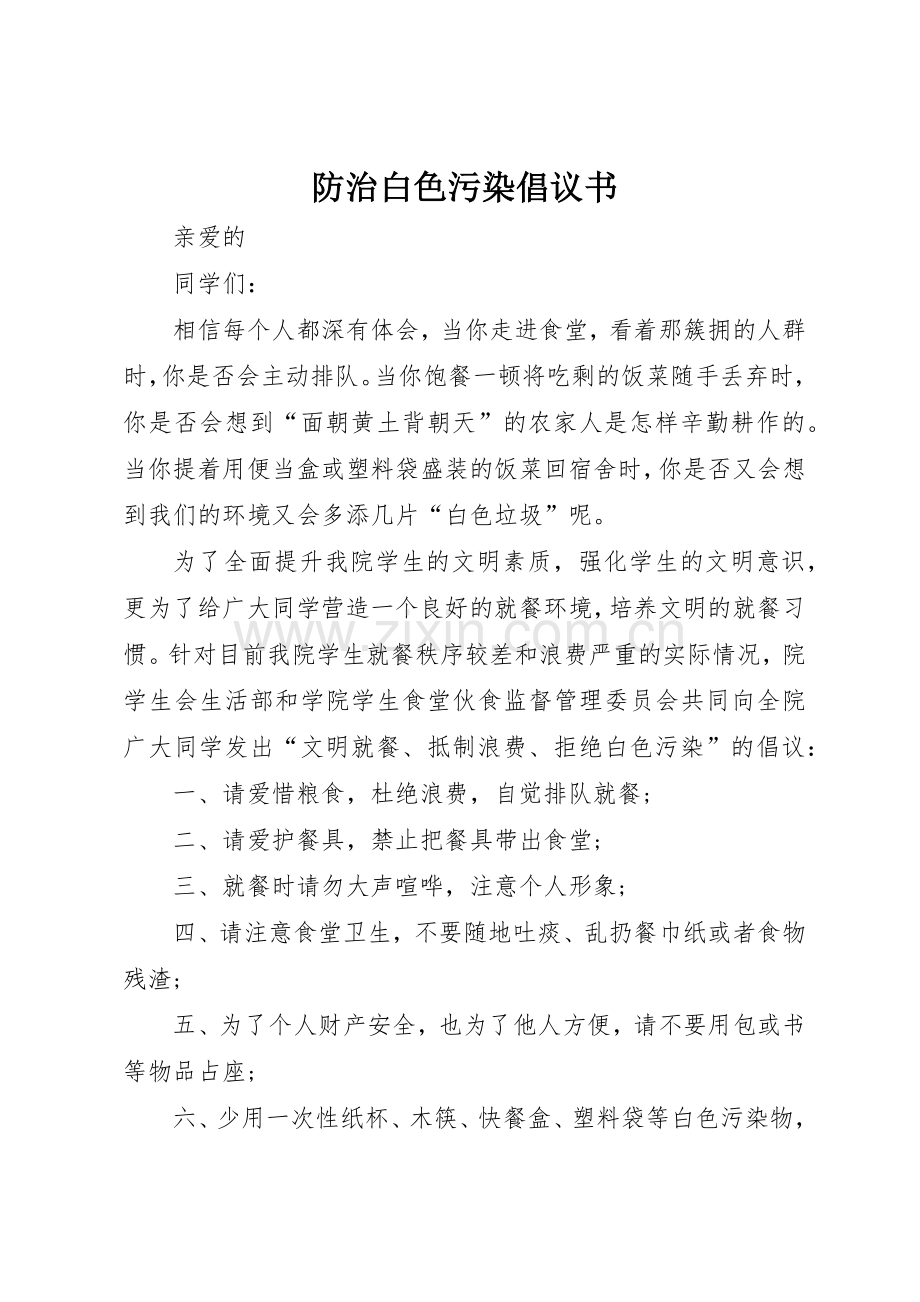 防治白色污染倡议书

亲爱的

同学们：

相信每个人都深有体会，当你走进食堂，看着那簇拥的人群时，你是否会主动排队。当你饱餐一顿将吃剩的饭菜随手丢弃时，你是否会想到“面朝黄土背朝天”的农家人是怎样辛勤耕作的。当你提着用便当盒或塑料袋盛装的饭菜回宿舍时，你是否又会想到我们的环境又会多添几片“白色垃圾”呢。

为了全面提升我院学生的文明素质，强化学生的文明意识，更为了给广大同学营造一个良好的就餐环境，培养文明的就餐习惯。针对目前我院学生就餐秩序较差和浪费严重的实际情况，院学生会生活部和学院学生食堂伙食监督管理委员会共同向全院广大同学发出“文明就餐、抵制浪费、拒绝白色污染”的倡议：

一、请爱惜粮食，杜绝浪费，自觉排队就餐；

二、请爱护餐具，禁止把餐具带出食堂；

三、就餐时请勿大声喧哗，注意个人形象；

四、请注意食堂卫生，不要随地吐痰、乱扔餐巾纸或者食物残渣；

五、为了个人财产安全，也为了他人方便，请不要用包或书等物品占座；

六、少用一次性纸杯、木筷、快餐盒、塑料袋等白色污染物，

www.zixin.com.cn